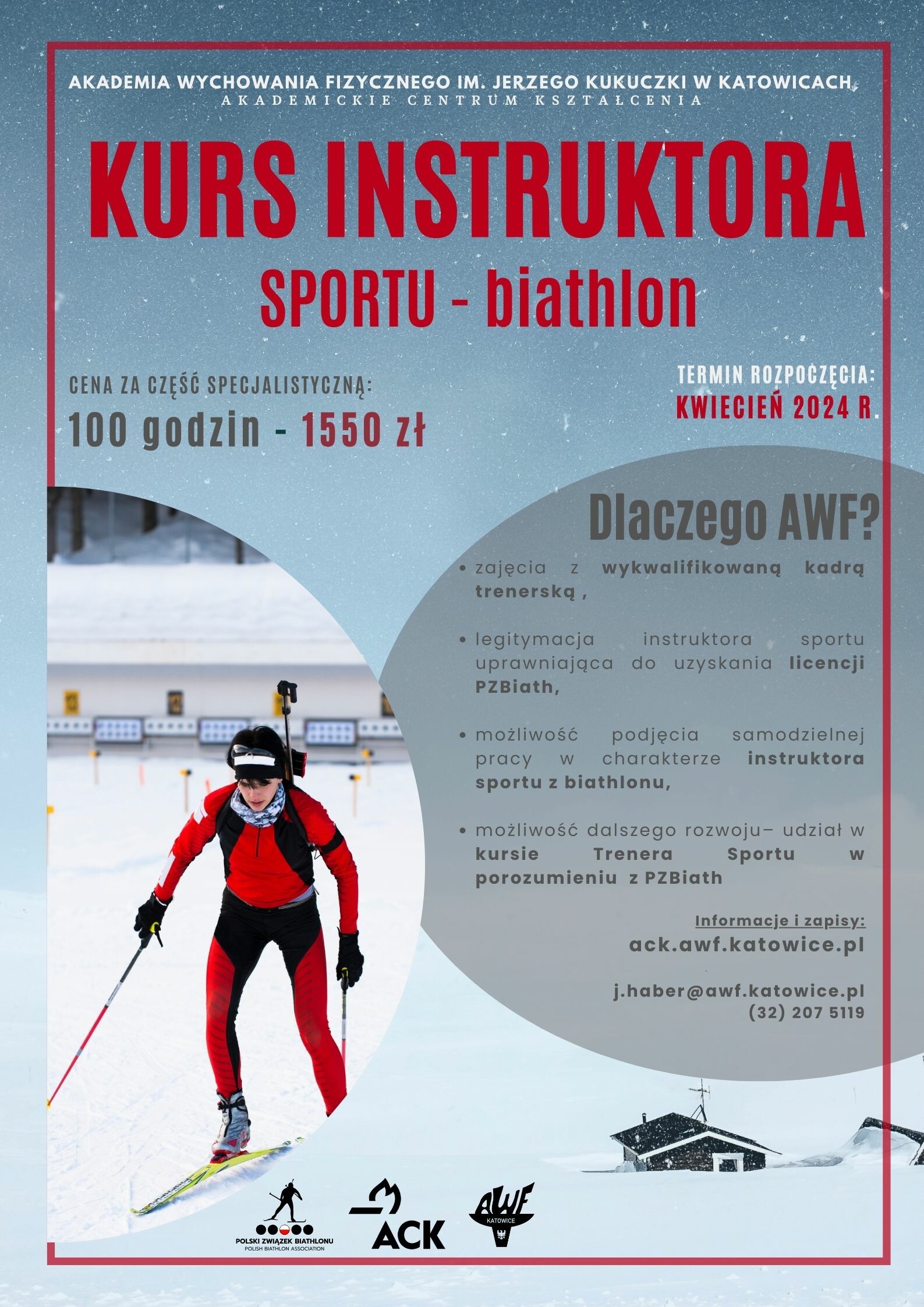 AKADEMIA WYCHOWANIA FIZYCZNEGO IM. JERZEGO KUKUCZKI W KATOWICACH
AKADEMICKIE CENTRUM KSZTAŁCENIA

KURS INSTRUKTORA
SPORTU - biathlon

CENA ZA CZĘŚĆ SPECJALISTYCZNĄ:
100 godzin - 1550 zł

TERMIN ROZPOCZĘCIA:
KWIECIEŃ 2024 R.

Dlaczego AWF?

• zajęcia z wykwalifikowaną kadrą trenerską ,

• legitymacja instruktora sportu uprawniająca do uzyskania licencji PZBiath,

• możliwość podjęcia samodzielnej pracy w charakterze instruktora sportu z biathlonu,

• możliwość dalszego rozwoju– udział w kursie Trenera Sportu w porozumieniu z PZBiath

Informacje i zapisy:
ack.awf.katowice.pl

j.haber@awf.katowice.pl
(32) 207 5119

POLSKI ZWIĄZEK BIATHLONU
POLISH BIATHLON ASSOCIATION

ACK

AWF
KATOWICE